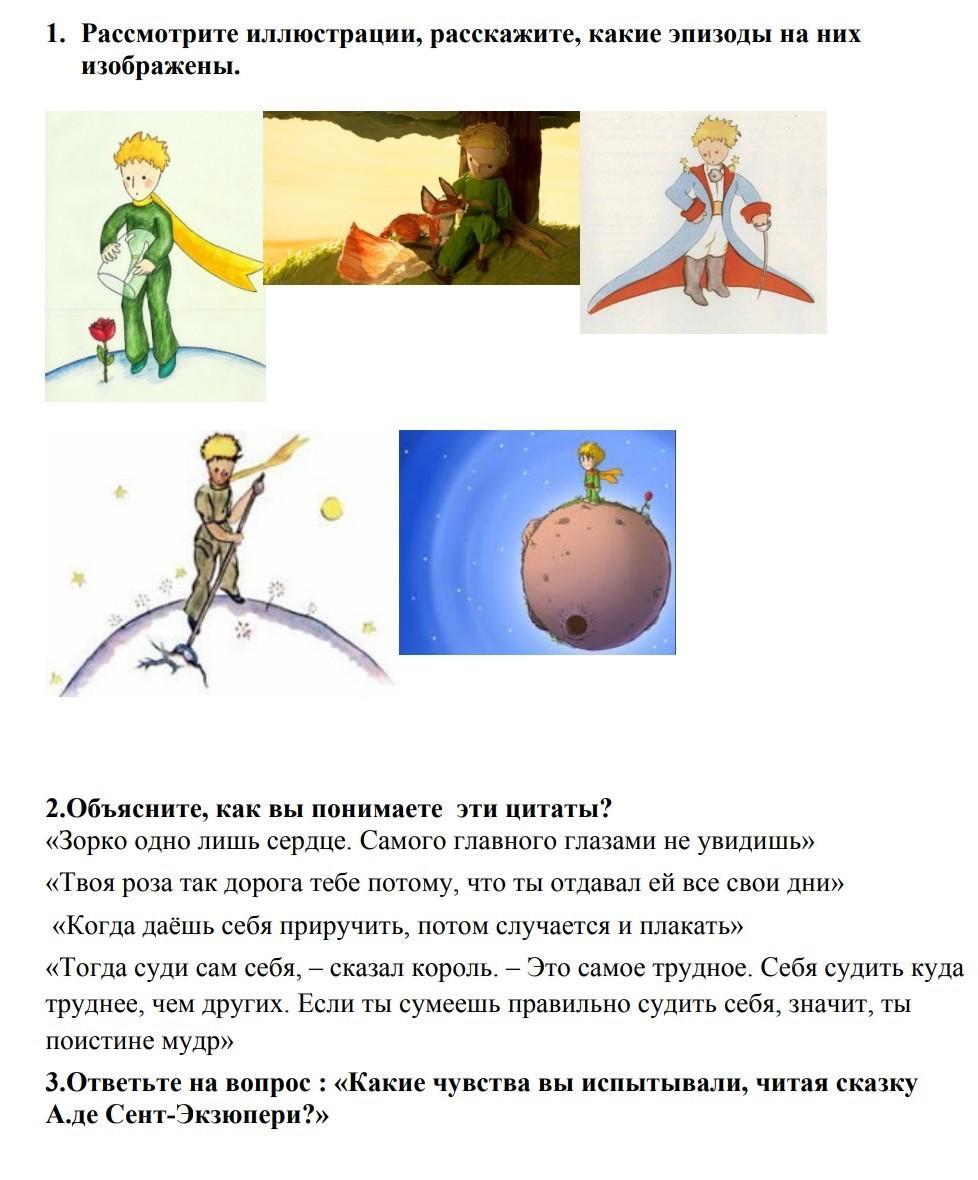 1. Рассмотрите иллюстрации, расскажите, какие эпизоды на них изображены.

2.Объясните, как вы понимаете эти цитаты?
«Зорко одно лишь сердце. Самого главного глазами не увидишь»

«Твоя роза так дорога тебе потому, что ты отдавал ей все свои дни»

«Когда даёшь себя приручить, потом случается и плакать»

«Тогда суди сам себя, – сказал король. – Это самое трудное. Себя судить куда труднее, чем других. Если ты сумеешь правильно судить себя, значит, ты поистине мудр»

3.Ответьте на вопрос : «Какие чувства вы испытывали, читая сказку А.де Сент-Экзюпери?»